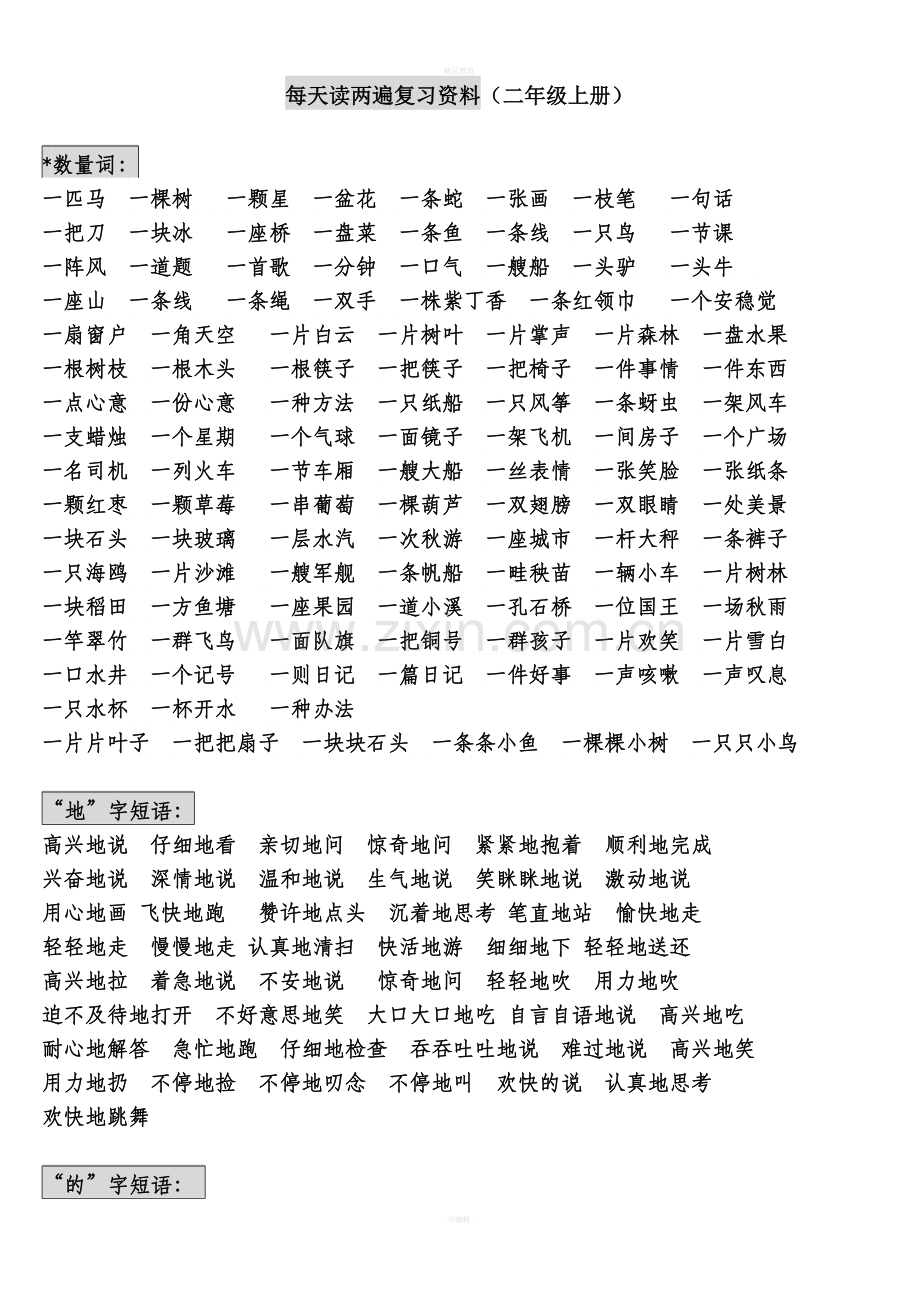 每天读两遍复习资料（二年级上册）

*数量词：

一匹马 一棵树 一颗星 一盆花 一条蛇 一张画 一枝笔 一句话
一把刀 一块冰 一座桥 一盘菜 一条鱼 一条线 一只鸟 一节课
一阵风 一道题 一首歌 一分钟 一口气 一艘船 一头驴 一头牛
一座山 一条线 一条绳 一双手 一株紫丁香 一条红领巾 一个安稳觉
一扇窗户 一角天空 一片白云 一片树叶 一片掌声 一片森林 一盘水果
一根树枝 一根木头 一根筷子 一把筷子 一把椅子 一件事情 一件东西
一点心意 一份心意 一种方法 一只纸船 一只风筝 一条蚜虫 一架风车
一支蜡烛 一个星期 一个气球 一面镜子 一架飞机 一间房子 一个广场
一名司机 一列火车 一节车厢 一艘大船 一丝表情 一张笑脸 一张纸条
一颗红枣 一颗草莓 一串葡萄 一棵葫芦 一双翅膀 一双眼睛 一处美景
一块石头 一块玻璃 一层水汽 一次秋游 一座城市 一杆大秤 一条裤子
一只海鸥 一片沙滩 一艘军舰 一条帆船 一畦秧苗 一辆小车 一片树林
一块稻田 一方鱼塘 一座果园 一道小溪 一孔石桥 一位国王 一场秋雨
一竿翠竹 一群飞鸟 一面队旗 一把铜号 一群孩子 一片欢笑 一片雪白
一口水井 一个记号 一则日记 一篇日记 一件好事 一声咳嗽 一声叹息
一只水杯 一杯开水 一种办法
一片片叶子 一把把扇子 一块块石头 一条条小鱼 一棵棵小树 一只只小鸟

“地”字短语：

高兴地说 仔细地看 亲切地问 惊奇地问 紧紧地抱着 顺利地完成
兴奋地说 深情地说 温和地说 生气地说 笑眯眯地说 激动地说
用心地画 飞快地跑 赞许地点头 沉着地思考 笔直地站 愉快地走
轻轻地走 慢慢地走 认真地清扫 快活地游 细细地下 轻轻地送还
高兴地拉 着急地说 不安地说 惊奇地问 轻轻地吹 用力地吹
迫不及待地打开 不好意思地笑 大口大口地吃 自言自语地说 高兴地吃
耐心地解答 急忙地跑 仔细地检查 吞吞吐吐地说 难过地说 高兴地笑
用力地扔 不停地捡 不停地叨念 不停地叫 欢快的说 认真地思考
欢快地跳舞

“的”字短语：

www.zixin.com.cn